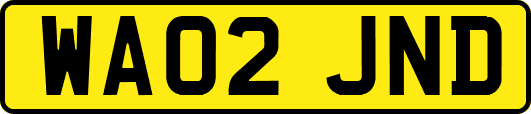 WA02 JND